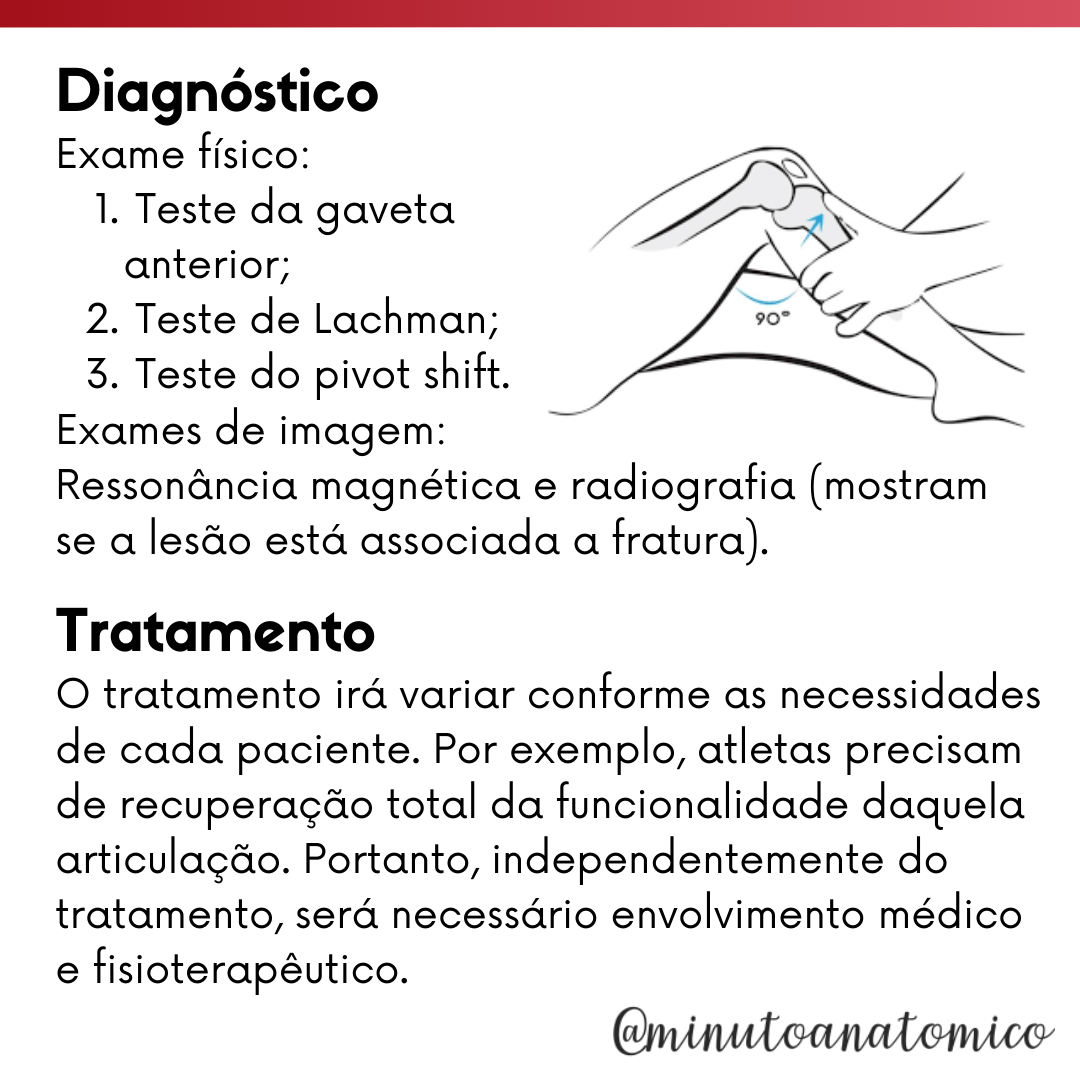 Diagnóstico

Exame físico:
1. Teste da gaveta anterior;
2. Teste de Lachman;
3. Teste do pivot shift.

90°

Exames de imagem:
Ressonância magnética e radiografia (mostram se a lesão está associada a fratura).

Tratamento

O tratamento irá variar conforme as necessidades de cada paciente. Por exemplo, atletas precisam de recuperação total da funcionalidade daquela articulação. Portanto, independentemente do tratamento, será necessário envolvimento médico e fisioterapêutico.

@minutoanatomico